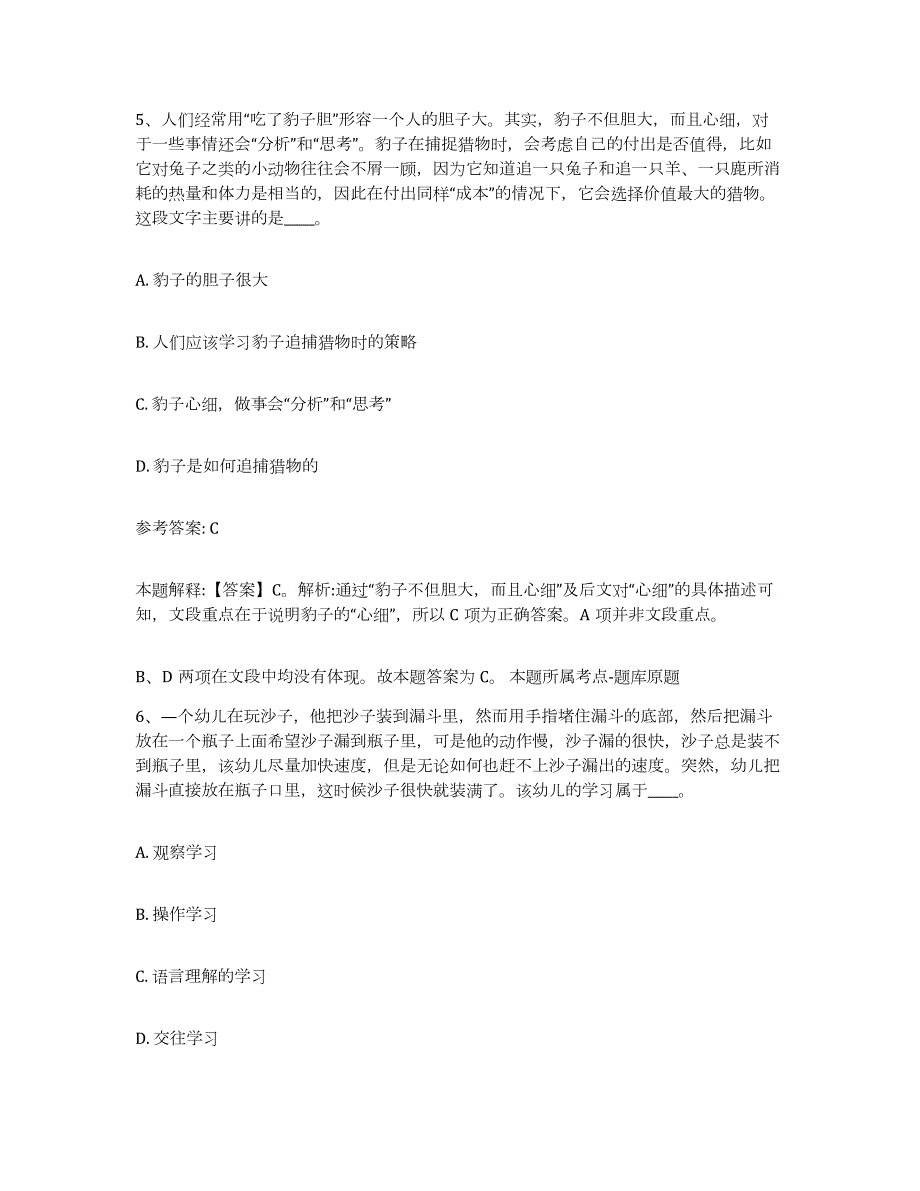 5、人们经常用“吃了豹子胆”形容一个人的胆子大。其实，豹子不但胆大，而且心细，对于一些事情还会“分析”和“思考”。豹子在捕捉猎物时，会考虑自己的付出是否值得，比如它对兔子之类的小动物往往会不屑一顾，因为它知道追一只兔子和追一只羊、一只鹿所消耗的热量和体力是相当的，因此在付出同样“成本”的情况下，它会选择价值最大的猎物。这段文字主要讲的是____。

A. 豹子的胆子很大

B. 人们应该学习豹子追捕猎物时的策略

C. 豹子心细，做事会“分析”和“思考”

D. 豹子是如何追捕猎物的

参考答案: C

本题解释:【答案】C。解析:通过“豹子不但胆大，而且心细”及后文对“心细”的具体描述可知，文段重点在于说明豹子的“心细”，所以 C 项为正确答案。A 项并非文段重点。

B、D 两项在文段中均没有体现。故本题答案为 C。 本题所属考点-题库原题

6、一个幼儿在玩沙子，他把沙子装到漏斗里，然而用手指堵住漏斗的底部，然后把漏斗放在一个瓶子上面希望沙子漏到瓶子里，可是他的动作慢，沙子漏的很快，沙子总是装不到瓶子里，该幼儿尽量加快速度，但是无论如何也赶不上沙子漏出的速度。突然，幼儿把漏斗直接放在瓶子口里，这时候沙子很快就装满了。该幼儿的学习属于____。

A. 观察学习

B. 操作学习

C. 语言理解的学习

D. 交往学习